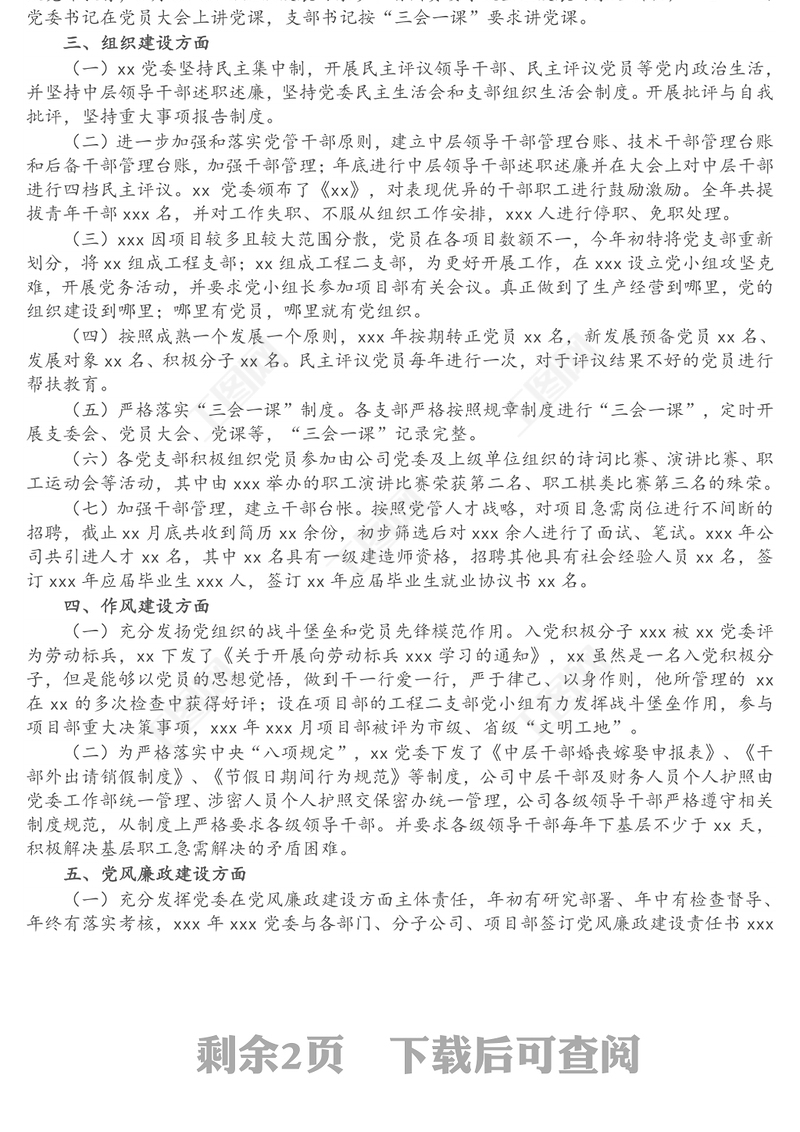 党委书记在党员大会上讲党课，支部书记按“三会一课”要求讲党课。

三、组织建设方面

（一）xx 党委坚持民主集中制，开展民主评议领导干部、民主评议党员等党内政治生活，并坚持中层领导干部述职述廉，坚持党委民主生活会和支部组织生活会制度。开展批评与自我批评，坚持重大事项报告制度。

（二）进一步加强和落实党管干部原则，建立中层领导干部管理台账、技术干部管理台账和后备干部管理台账，加强干部管理；年底进行中层领导干部述职述廉并在大会上对中层干部进行四档民主评议。xx 党委颁布了《xx》，对表现优异的干部职工进行鼓励激励。全年共提拔青年干部 xxx 名，并对工作失职、不服从组织工作安排，xxx 人进行停职、免职处理。

（三）xxx 因项目较多且较大范围分散，党员在各项目数额不一，今年初特将党支部重新划分，将 xx 组成工程支部；xx 组成工程二支部，为更好开展工作，在 xxx 设立党小组攻坚克难，开展党务活动，并要求党小组长参加项目部有关会议。真正做到了生产经营到哪里，党的组织建设到哪里；哪里有党员，哪里就有党组织。

（四）按照成熟一个发展一个原则，xxx 年按期转正党员 xx 名，新发展预备党员 xx 名、发展对象 xx 名、积极分子 xx 名。民主评议党员每年进行一次，对于评议结果不好的党员进行帮扶教育。

（五）严格落实“三会一课”制度。各支部严格按照规章制度进行“三会一课”，定时开展支委会、党员大会、党课等，“三会一课”记录完整。

（六）各党支部积极组织党员参加由公司党委及上级单位组织的诗词比赛、演讲比赛、职工运动会等活动，其中由 xxx 举办的职工演讲比赛荣获第二名、职工棋类比赛第三名的殊荣。

（七）加强干部管理，建立干部台帐。按照党管人才战略，对项目急需岗位进行不间断的招聘，截止 xx 月底共收到简历 xx 余份，初步筛选后对 xxx 余人进行了面试、笔试。xxx 年公司共引进人才 xx 名，其中 xx 名具有一级建造师资格，招聘其他具有社会经验人员 xx 名，签订 xxx 年应届毕业生 xxx 人，签订 xx 年应届毕业生就业协议书 xx 名。

四、作风建设方面

（一）充分发扬党组织的战斗堡垒和党员先锋模范作用。入党积极分子 xxx 被 xx 党委评为劳动标兵，xx 下发了《关于开展向劳动标兵 xxx 学习的通知》，xx 虽然是一名入党积极分子，但是能够以党员的思想觉悟，做到干一行爱一行，严于律己、以身作则，他所管理的 xx 在 xx 的多次检查中获得好评；设在项目部的工程二支部党小组有力发挥战斗堡垒作用，参与项目部重大决策事项，xxx 年 xxx 月项目部被评为市级、省级“文明工地”。

（二）为严格落实中央“八项规定”，xx 党委下发了《中层干部婚丧嫁娶申报表》、《干部外出请销假制度》、《节假日期间行为规范》等制度，公司中层干部及财务人员个人护照由党委工作部统一管理、涉密人员个人护照交保密办统一管理，公司各级领导干部严格遵守相关制度规范，从制度上严格要求各级领导干部。并要求各级领导干部每年下基层不少于 xx 天，积极解决基层职工急需解决的矛盾困难。

五、党风廉政建设方面

（一）充分发挥党委在党风廉政建设方面主体责任，年初有研究部署、年中有检查督导、年终有落实考核，xxx 年 xxx 党委与各部门、分子公司、项目部签订党风廉政建设责任书 xxx

剩余2页　下载后可查阅